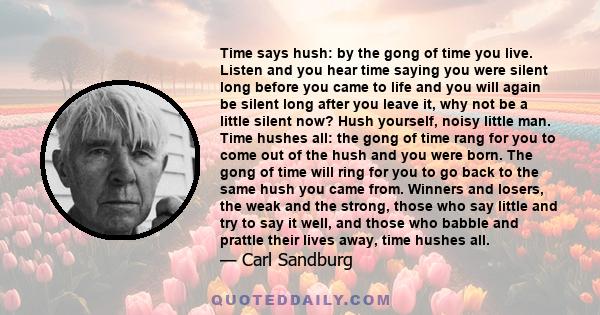 Time says hush: by the gong of time you live. Listen and you hear time saying you were silent long before you came to life and you will again be silent long after you leave it, why not be a little silent now? Hush yourself, noisy little man. Time hushes all: the gong of time rang for you to come out of the hush and you were born. The gong of time will ring for you to go back to the same hush you came from. Winners and losers, the weak and the strong, those who say little and try to say it well, and those who babble and prattle their lives away, time hushes all.

— Carl Sandburg

QUOTEDDAILY.COM